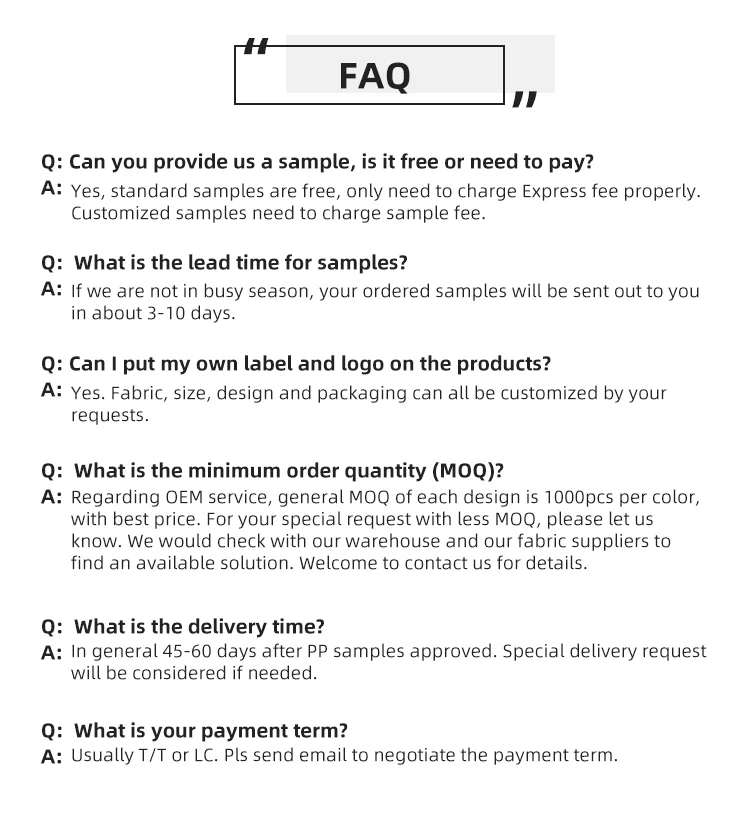 "
FAQ
"

Q: Can you provide us a sample, is it free or need to pay?
A: Yes, standard samples are free, only need to charge Express fee properly. Customized samples need to charge sample fee.

Q: What is the lead time for samples?
A: If we are not in busy season, your ordered samples will be sent out to you in about 3-10 days.

Q: Can I put my own label and logo on the products?
A: Yes. Fabric, size, design and packaging can all be customized by your requests.

Q: What is the minimum order quantity (MOQ)?
A: Regarding OEM service, general MOQ of each design is 1000pcs per color, with best price. For your special request with less MOQ, please let us know. We would check with our warehouse and our fabric suppliers to find an available solution. Welcome to contact us for details.

Q: What is the delivery time?
A: In general 45-60 days after PP samples approved. Special delivery request will be considered if needed.

Q: What is your payment term?
A: Usually T/T or LC. Pls send email to negotiate the payment term.